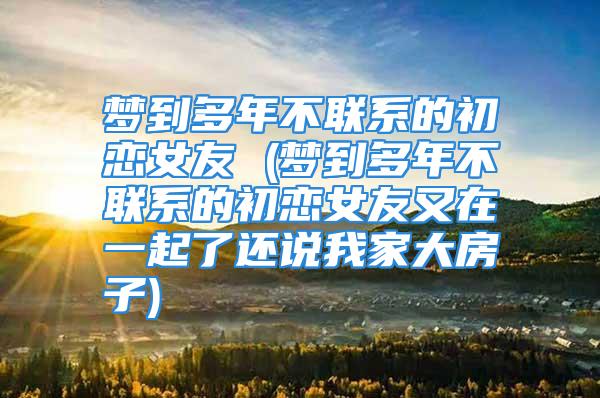 梦到多年不联系的初恋女友（梦到多年不联系的初恋女友又在一起了还说我家大房子）